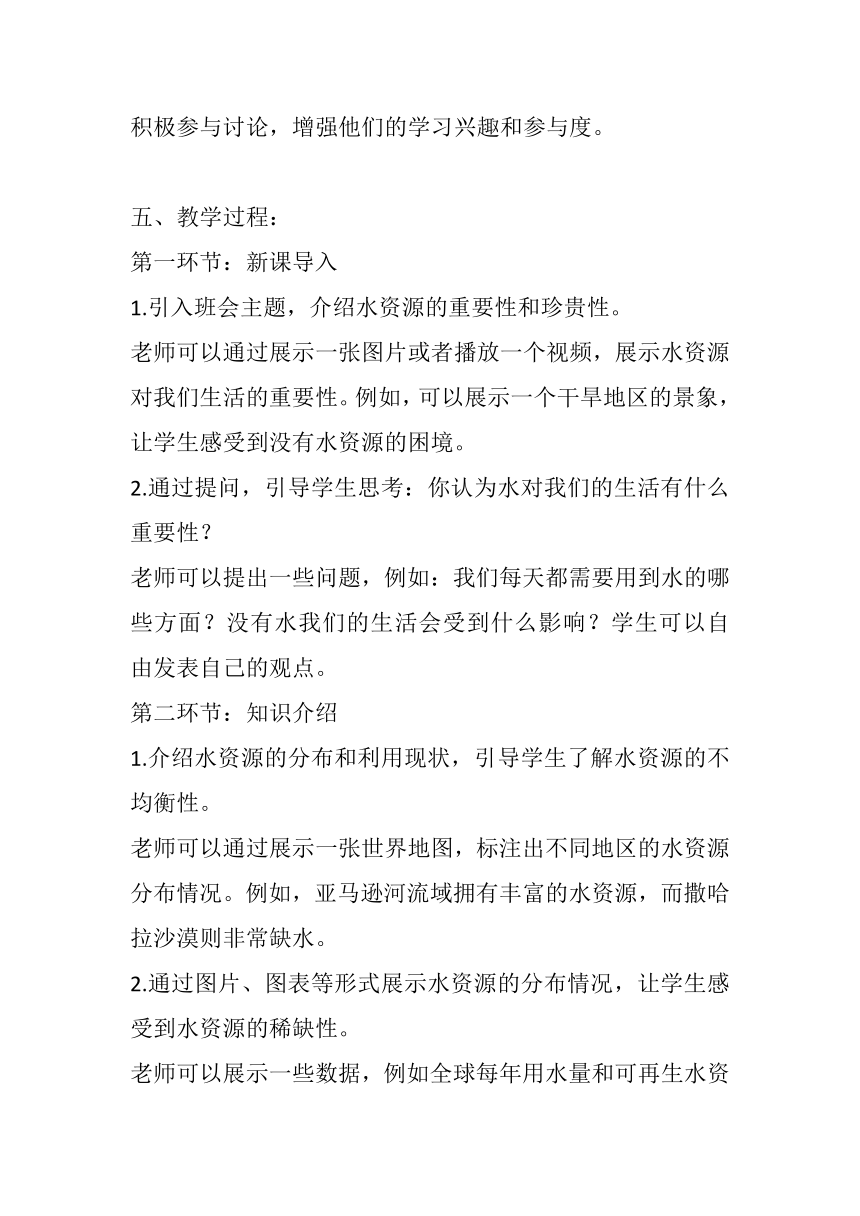 积极参与讨论，增强他们的学习兴趣和参与度。

五、教学过程：
第一环节：新课导入
1.引入班会主题，介绍水资源的重要性和珍贵性。
老师可以通过展示一张图片或者播放一个视频，展示水资源对我们生活的重要性。例如，可以展示一个干旱地区的景象，让学生感受到没有水资源的困境。
2.通过提问，引导学生思考：你认为水对我们的生活有什么重要性？
老师可以提出一些问题，例如：我们每天都需要用到水的哪些方面？没有水我们的生活会受到什么影响？学生可以自由发表自己的观点。
第二环节：知识介绍
1.介绍水资源的分布和利用现状，引导学生了解水资源的不均衡性。
老师可以通过展示一张世界地图，标注出不同地区的水资源分布情况。例如，亚马逊河流域拥有丰富的水资源，而撒哈拉沙漠则非常缺水。
2.通过图片、图表等形式展示水资源的分布情况，让学生感受到水资源的稀缺性。
老师可以展示一些数据，例如全球每年用水量和可再生水资